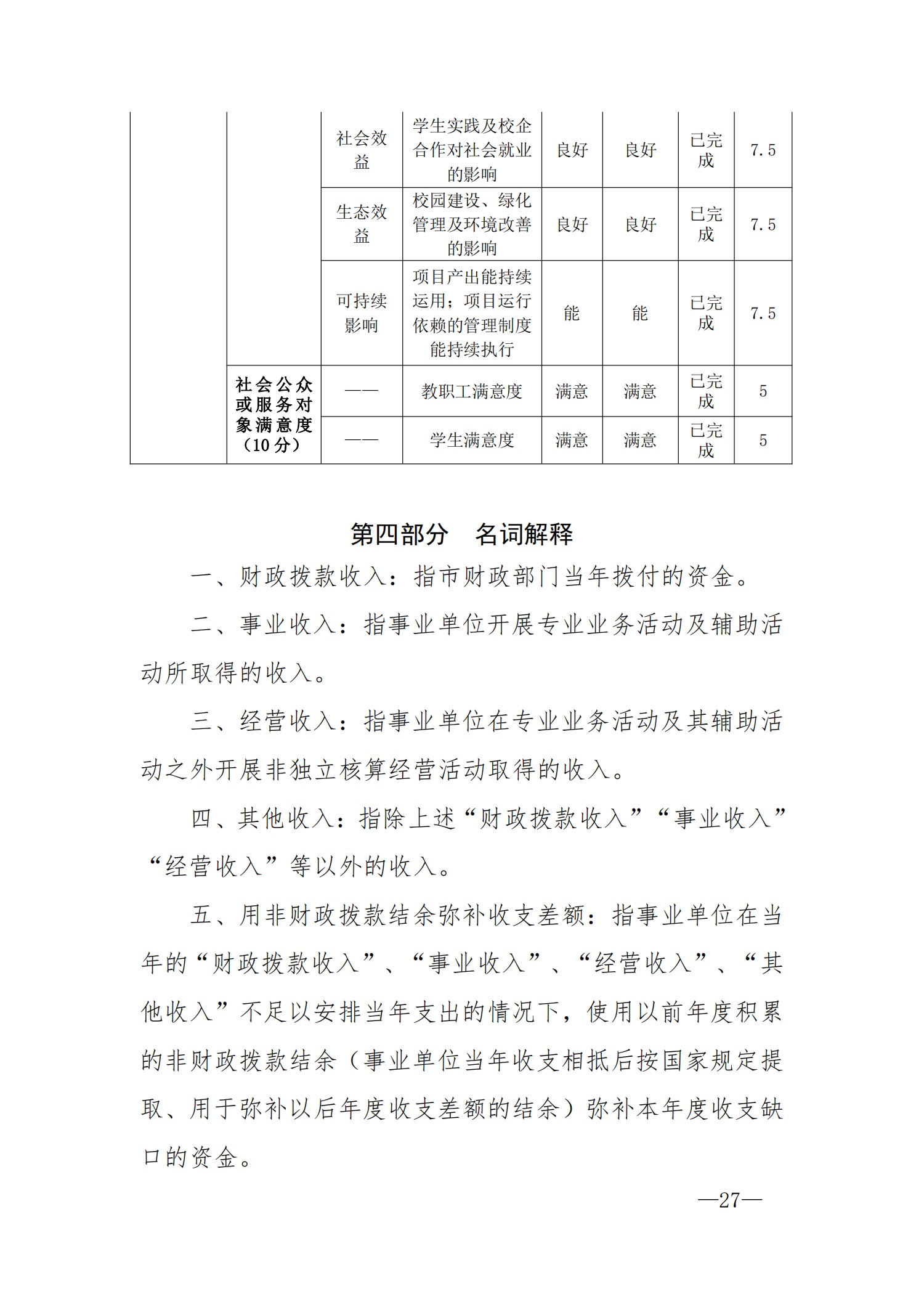 | | | 社会效益 | 学生实践及校企合作对社会就业的影响 | 良好 | 良好 | 已完成 | 7.5 |
|---|---|---|---|---|---|---|---|
| | | 生态效益 | 校园建设、绿化管理及环境改善的影响 | 良好 | 良好 | 已完成 | 7.5 |
| | | 可持续影响 | 项目产出能持续运用；项目运行依赖的管理制度能持续执行 | 能 | 能 | 已完成 | 7.5 |
| | 社会公众或服务对象满意度（10分） | —— | 教职工满意度 | 满意 | 满意 | 已完成 | 5 |
| | | —— | 学生满意度 | 满意 | 满意 | 已完成 | 5 |

第四部分　名词解释

一、财政拨款收入：指市财政部门当年拨付的资金。

二、事业收入：指事业单位开展专业业务活动及辅助活动所取得的收入。

三、经营收入：指事业单位在专业业务活动及其辅助活动之外开展非独立核算经营活动取得的收入。

四、其他收入：指除上述“财政拨款收入”“事业收入”“经营收入”等以外的收入。

五、用非财政拨款结余弥补收支差额：指事业单位在当年的“财政拨款收入”、“事业收入”、“经营收入”、“其他收入”不足以安排当年支出的情况下，使用以前年度积累的非财政拨款结余（事业单位当年收支相抵后按国家规定提取、用于弥补以后年度收支差额的结余）弥补本年度收支缺口的资金。

—27—